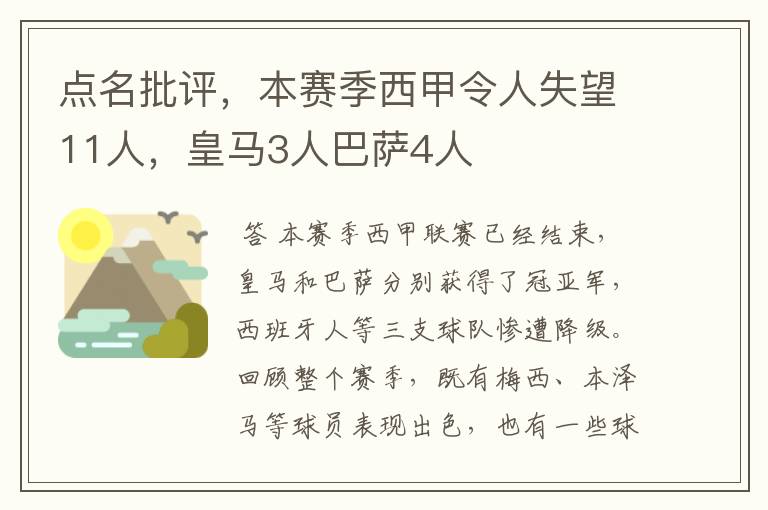 点名批评，本赛季西甲令人失望11人，皇马3人巴萨4人

答 本赛季西甲联赛已经结束，皇马和巴萨分别获得了冠亚军，西班牙人等三支球队惨遭降级。回顾整个赛季，既有梅西、本泽马等球员表现出色，也有一些球